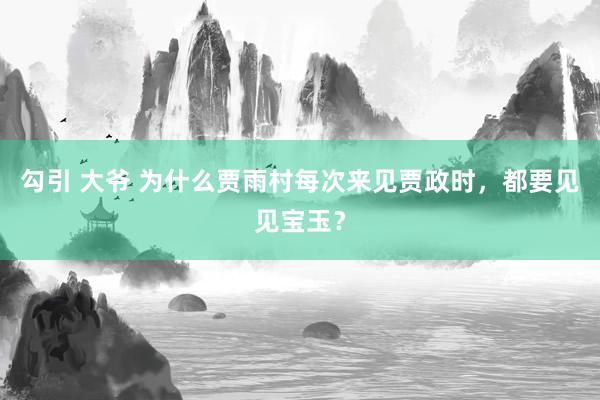 勾引 大爷 为什么贾雨村每次来见贾政时，都要见见宝玉？